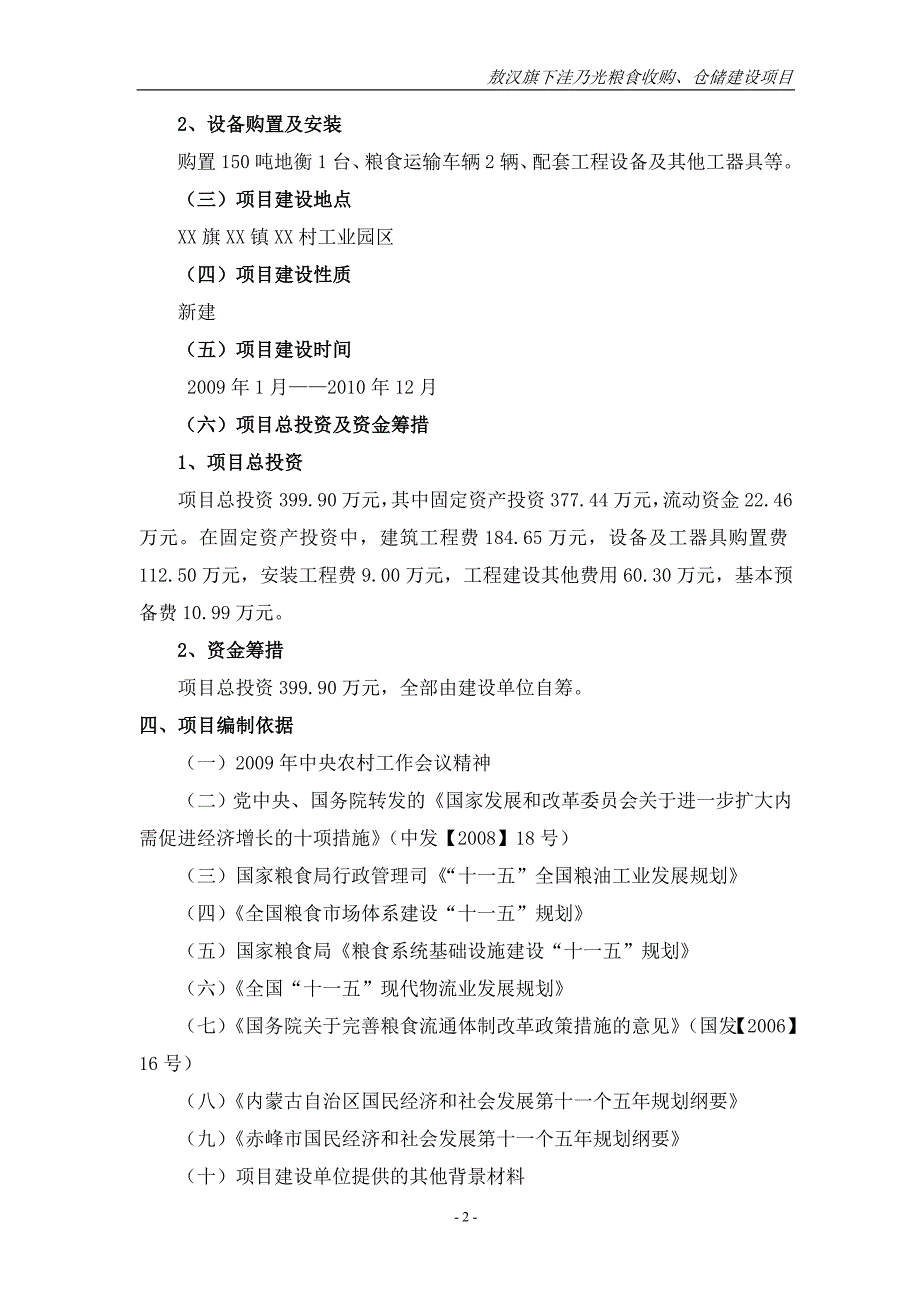 敖汉旗下洼乃光粮食收购、仓储建设项目

2、设备购置及安装

购置150吨地衡1台、粮食运输车辆2辆、配套工程设备及其他工器具等。

（三）项目建设地点

XX旗XX镇XX村工业园区

（四）项目建设性质

新建

（五）项目建设时间

2009年1月——2010年12月

（六）项目总投资及资金筹措

1、项目总投资

项目总投资399.90万元，其中固定资产投资377.44万元，流动资金22.46万元。在固定资产投资中，建筑工程费184.65万元，设备及工器具购置费112.50万元，安装工程费9.00万元，工程建设其他费用60.30万元，基本预备费10.99万元。

2、资金筹措

项目总投资399.90万元，全部由建设单位自筹。

四、项目编制依据

（一）2009年中央农村工作会议精神

（二）党中央、国务院转发的《国家发展和改革委员会关于进一步扩大内需促进经济增长的十项措施》（中发【2008】18号）

（三）国家粮食局行政管理司《“十一五”全国粮油工业发展规划》

（四）《全国粮食市场体系建设“十一五”规划》

（五）国家粮食局《粮食系统基础设施建设“十一五”规划》

（六）《全国“十一五”现代物流业发展规划》

（七）《国务院关于完善粮食流通体制改革政策措施的意见》（国发【2006】16号）

（八）《内蒙古自治区国民经济和社会发展第十一个五年规划纲要》

（九）《赤峰市国民经济和社会发展第十一个五年规划纲要》

（十）项目建设单位提供的其他背景材料

- 2 -